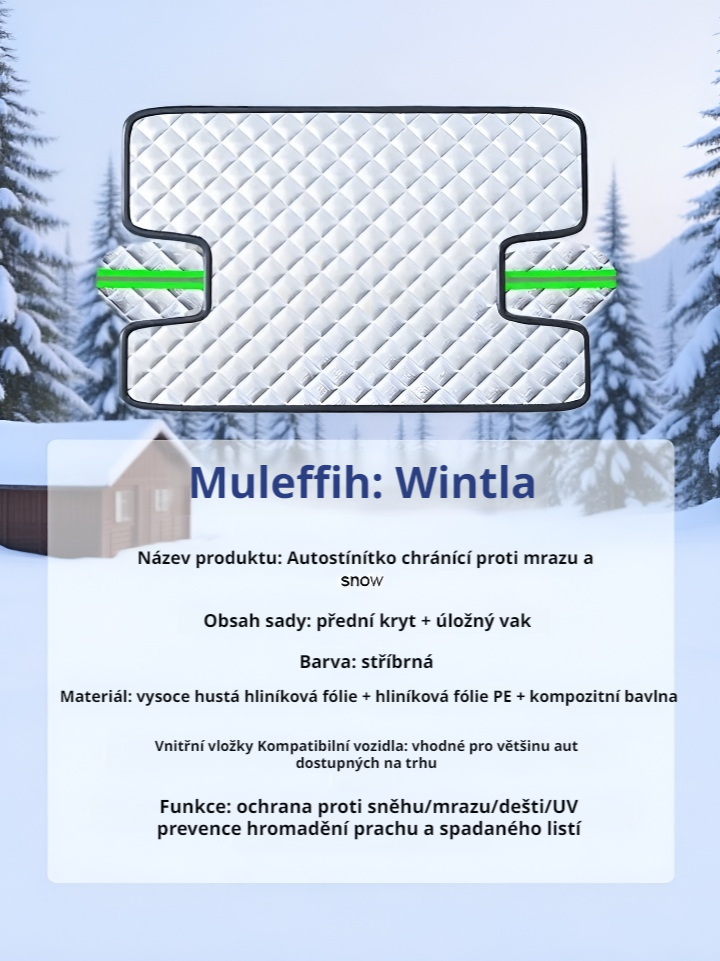 Muleffih: Wintla

Název produktu: Autostínítko chránící proti mrazu a snow

Obsah sady: přední kryt + úložný vak

Barva: stříbrná

Materiál: vysoce hustá hliníková fólie + hliníková fólie PE + kompozitní bavlna

Vnitřní vložky Kompatibilní vozidla: vhodné pro většinu aut dostupných na trhu

Funkce: ochrana proti sněhu/mrazu/dešti/UV prevence hromadění prachu a spadaného listí